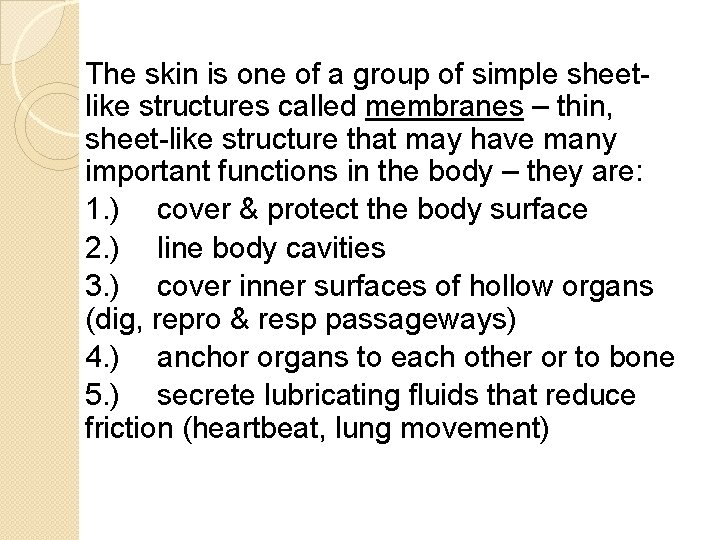 The skin is one of a group of simple sheet-like structures called membranes – thin, sheet-like structure that may have many important functions in the body – they are:

1.) cover & protect the body surface

2.) line body cavities

3.) cover inner surfaces of hollow organs (dig, repro & resp passageways)

4.) anchor organs to each other or to bone

5.) secrete lubricating fluids that reduce friction (heartbeat, lung movement)